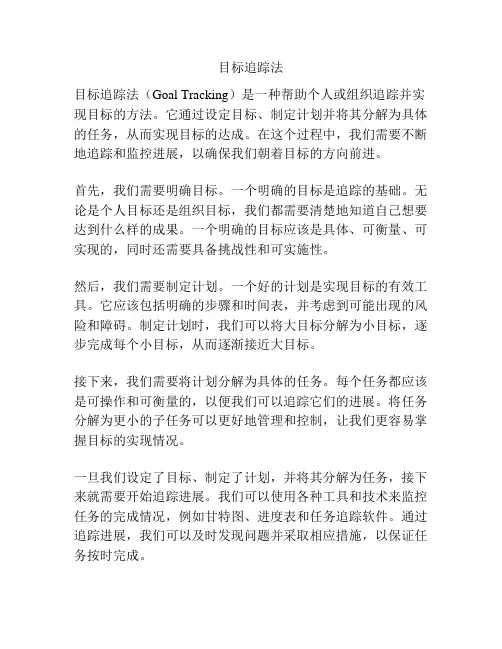 目标追踪法

目标追踪法（Goal Tracking）是一种帮助个人或组织追踪并实现目标的方法。它通过设定目标、制定计划并将其分解为具体的任务，从而实现目标的达成。在这个过程中，我们需要不断地追踪和监控进展，以确保我们朝着目标的方向前进。

首先，我们需要明确目标。一个明确的目标是追踪的基础。无论是个人目标还是组织目标，我们都需要清楚地知道自己想要达到什么样的成果。一个明确的目标应该是具体、可衡量、可实现的，同时还需要具备挑战性和可实施性。

然后，我们需要制定计划。一个好的计划是实现目标的有效工具。它应该包括明确的步骤和时间表，并考虑到可能出现的风险和障碍。制定计划时，我们可以将大目标分解为小目标，逐步完成每个小目标，从而逐渐接近大目标。

接下来，我们需要将计划分解为具体的任务。每个任务都应该是可操作和可衡量的，以便我们可以追踪它们的进展。将任务分解为更小的子任务可以更好地管理和控制，让我们更容易掌握目标的实现情况。

一旦我们设定了目标、制定了计划，并将其分解为任务，接下来就需要开始追踪进展。我们可以使用各种工具和技术来监控任务的完成情况，例如甘特图、进度表和任务追踪软件。通过追踪进展，我们可以及时发现问题并采取相应措施，以保证任务按时完成。